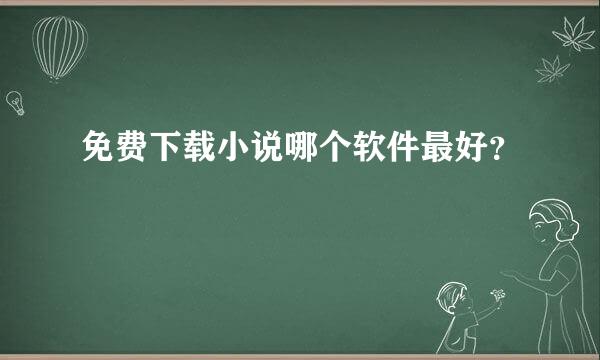 免费下载小说哪个软件最好？